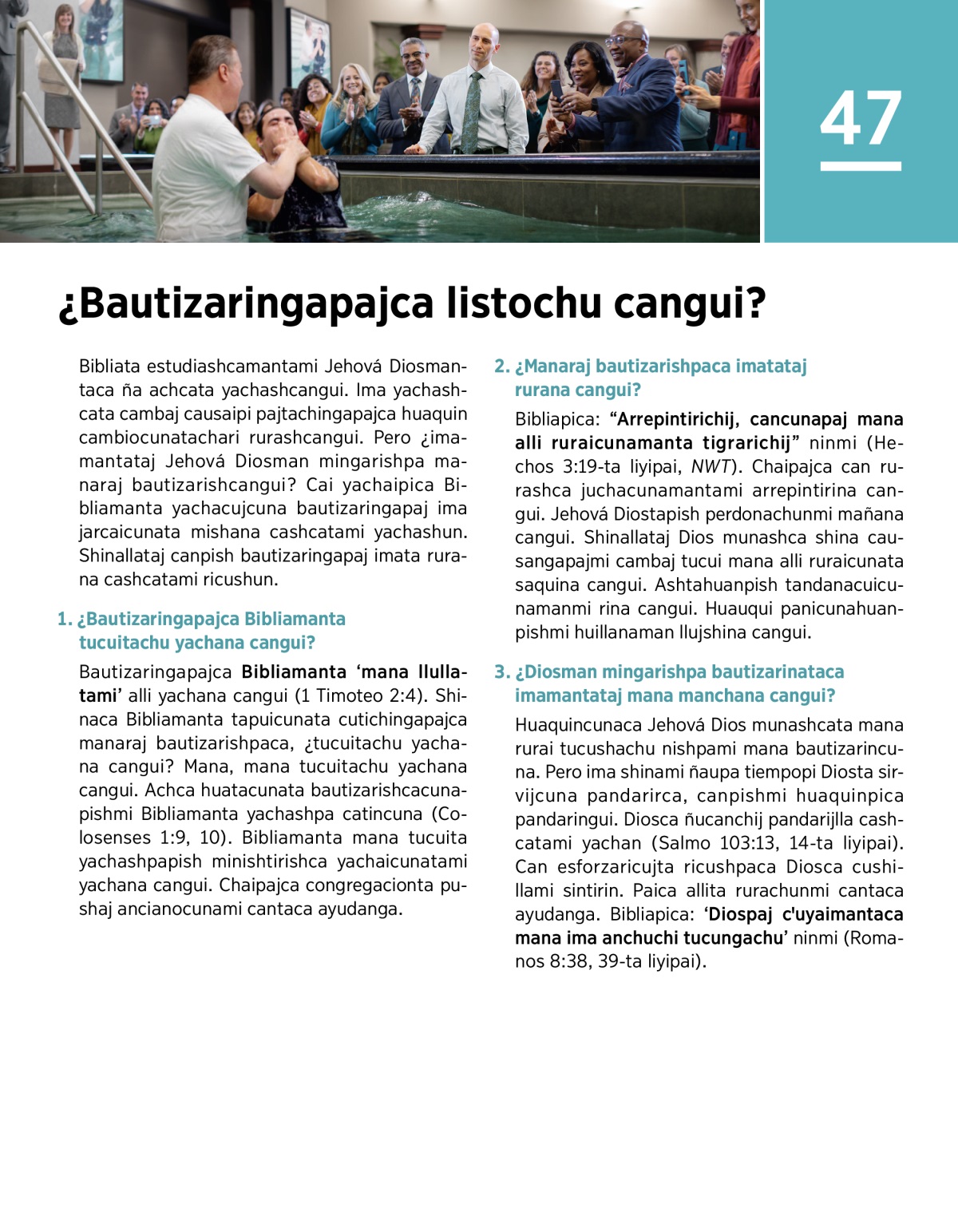 47

¿Bautizaringapajca listochu cangui?

Bibliata estudiashcamantami Jehová Diosmantaca ña achcata yachashcangui. Ima yachashcata cambaj causaipi pajtachingapajca huaquin cambiocunatachari rurashcangui. Pero ¿imamantataj Jehová Diosman mingarishpa manaraj bautizarishcangui? Cai yachaipica Bibliamanta yachacujcuna bautizaringapaj ima jarcaicunata mishana cashcatami yachashun. Shinallataj canpish bautizaringapaj imata rurana cashcatami ricushun.

1. ¿Bautizaringapajca Bibliamanta tucuitachu yachana cangui?

Bautizaringapajca Bibliamanta 'mana llullatami' alli yachana cangui (1 Timoteo 2:4). Shinaca Bibliamanta tapuicunata cutichingapajca manaraj bautizarishpaca, ¿tucuitachu yachana cangui? Mana, mana tucuitachu yachana cangui. Achca huatacunata bautizarishcacunapishmi Bibliamanta yachashpa catincuna (Colosenses 1:9, 10). Bibliamanta mana tucuita yachashpapish minishtirishca yachaicunatami yachana cangui. Chaipajca congregacionta pushaj ancianocunami cantaca ayudanga.

2. ¿Manaraj bautizarishpaca imatataj rurana cangui?

Bibliapica: "Arrepintirichij, cancunapaj mana alli ruraicunamanta tigrarichij" ninmi (Hechos 3:19-ta liyipai, NWT). Chaipajca can rurashca juchacunamantami arrepintirina cangui. Jehová Diostapish perdonachunmi mañana cangui. Shinallataj Dios munashca shina causangapajmi cambaj tucui mana alli ruraicunata saquina cangui. Ashtahuanpish tandanacuicunamanmi rina cangui. Huauqui panicunahuanpishmi huillanaman llujshina cangui.

3. ¿Diosman mingarishpa bautizarinataca imamantataj mana manchana cangui?

Huaquincunaca Jehová Dios munashcata mana rurai tucushachu nishpami mana bautizarincuna. Pero ima shinami ñaupa tiempopi Diosta sirvijcuna pandarirca, canpishmi huaquinpica pandaringui. Diosca ñucanchij pandarijlla cashcatami yachan (Salmo 103:13, 14-ta liyipai). Can esforzaricujta ricushpaca Diosca cushillami sintirin. Paica allita rurachunmi cantaca ayudanga. Bibliapica: 'Diospaj c'uyaimantaca mana ima anchuchi tucungachu' ninmi (Romanos 8:38, 39-ta liyipai).